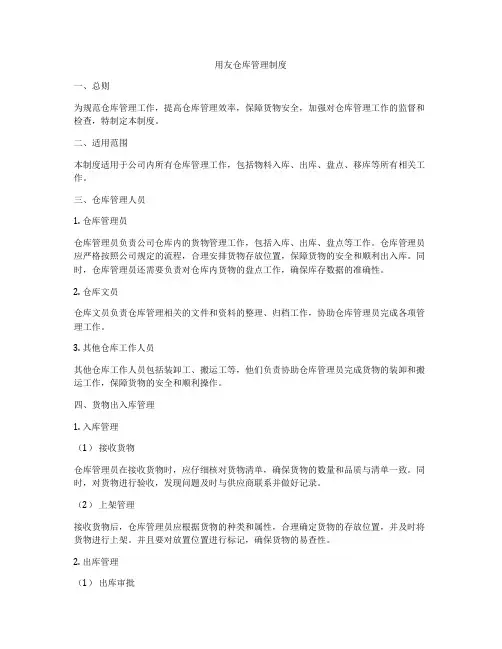 用友仓库管理制度

一、总则

为规范仓库管理工作，提高仓库管理效率，保障货物安全，加强对仓库管理工作的监督和检查，特制定本制度。

二、适用范围

本制度适用于公司内所有仓库管理工作，包括物料入库、出库、盘点、移库等所有相关工作。

三、仓库管理人员

1. 仓库管理员

仓库管理员负责公司仓库内的货物管理工作，包括入库、出库、盘点等工作。仓库管理员应严格按照公司规定的流程，合理安排货物存放位置，保障货物的安全和顺利出入库。同时，仓库管理员还需要负责对仓库内货物的盘点工作，确保库存数据的准确性。

2. 仓库文员

仓库文员负责仓库管理相关的文件和资料的整理、归档工作，协助仓库管理员完成各项管理工作。

3. 其他仓库工作人员

其他仓库工作人员包括装卸工、搬运工等，他们负责协助仓库管理员完成货物的装卸和搬运工作，保障货物的安全和顺利操作。

四、货物出入库管理

1. 入库管理

（1） 接收货物

仓库管理员在接收货物时，应仔细核对货物清单，确保货物的数量和品质与清单一致。同时，对货物进行验收，发现问题及时与供应商联系并做好记录。

（2） 上架管理

接收货物后，仓库管理员应根据货物的种类和属性，合理确定货物的存放位置，并及时将货物进行上架，并且要对放置位置进行标记，确保货物的易查性。

2. 出库管理

（1） 出库审批